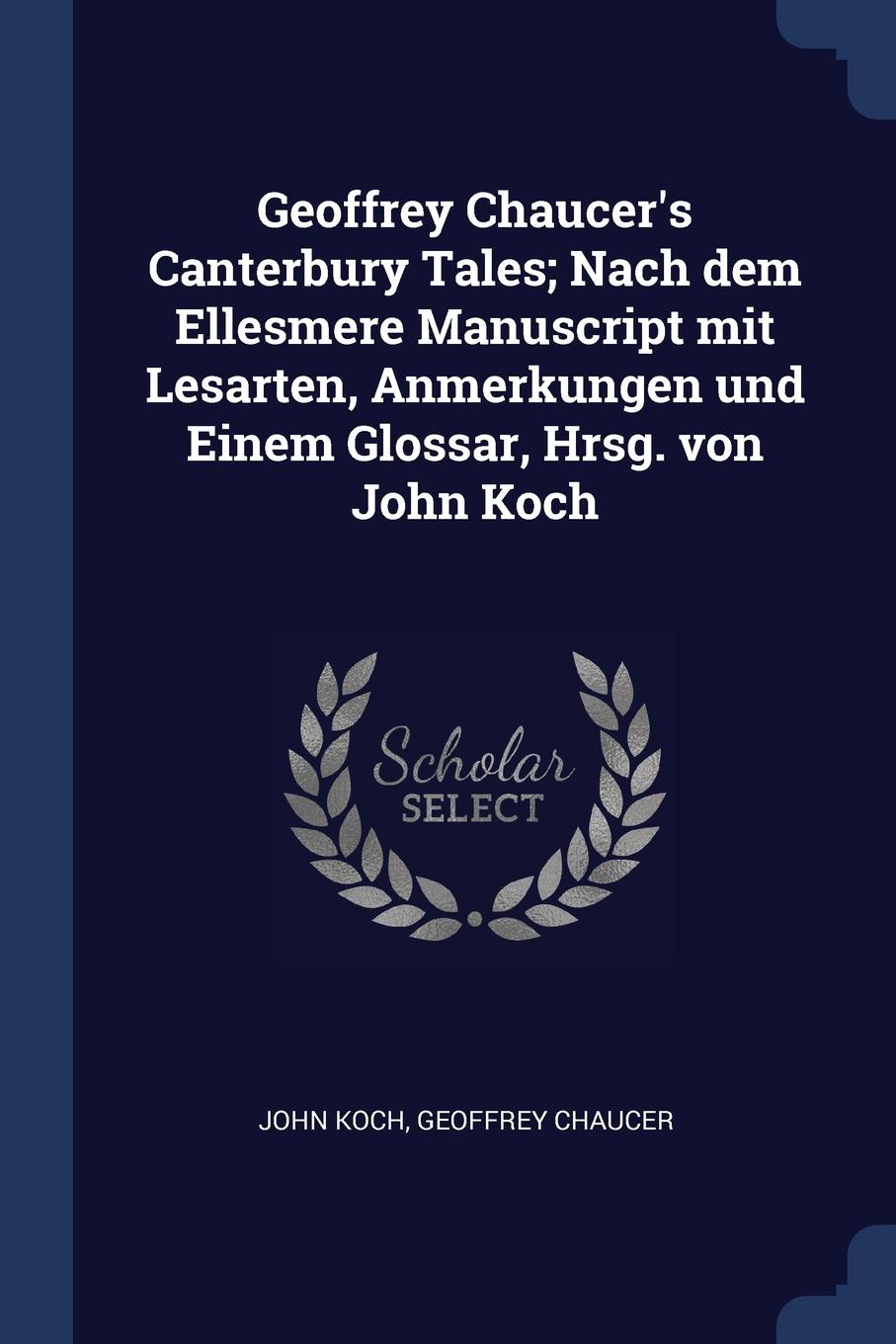 Geoffrey Chaucer's Canterbury Tales; Nach dem Ellesmere Manuscript mit Lesarten, Anmerkungen und Einem Glossar, Hrsg. von John Koch

Scholar
SELECT

JOHN KOCH, GEOFFREY CHAUCER